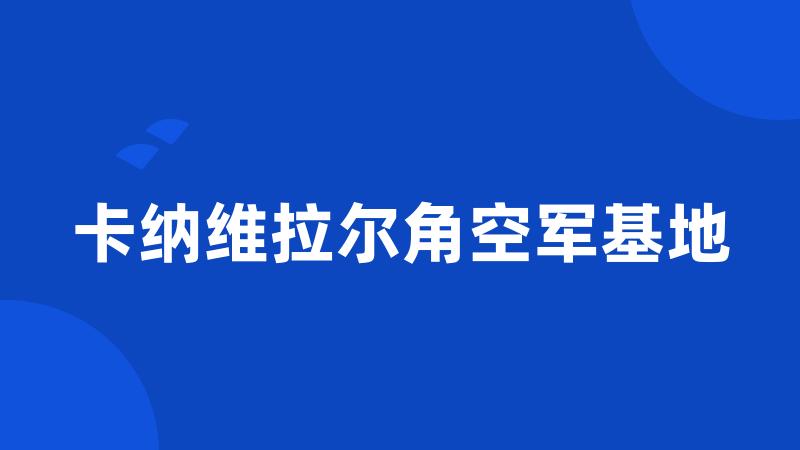 卡纳维拉尔角空军基地